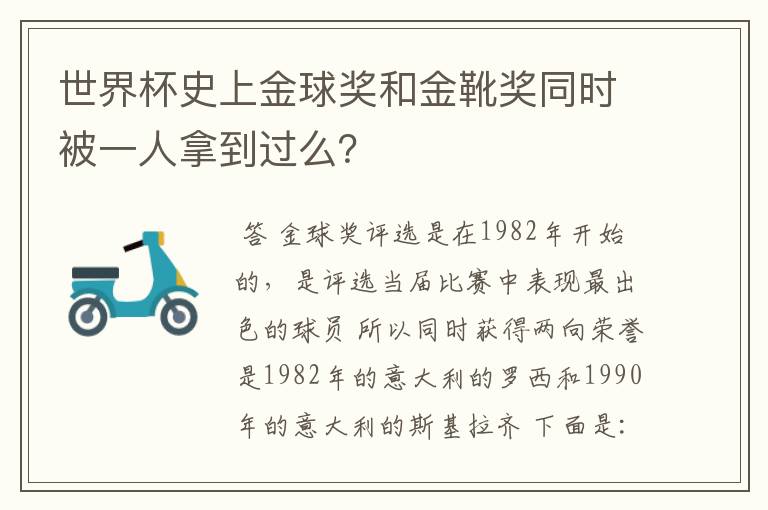 世界杯史上金球奖和金靴奖同时被一人拿到过么?

答 金球奖评选是在1982年开始的, 是评选当届比赛中表现最出色的球员 所以同时获得两向荣誉是1982年的意大利的罗西和1990年的意大利的斯基拉齐 下面是: